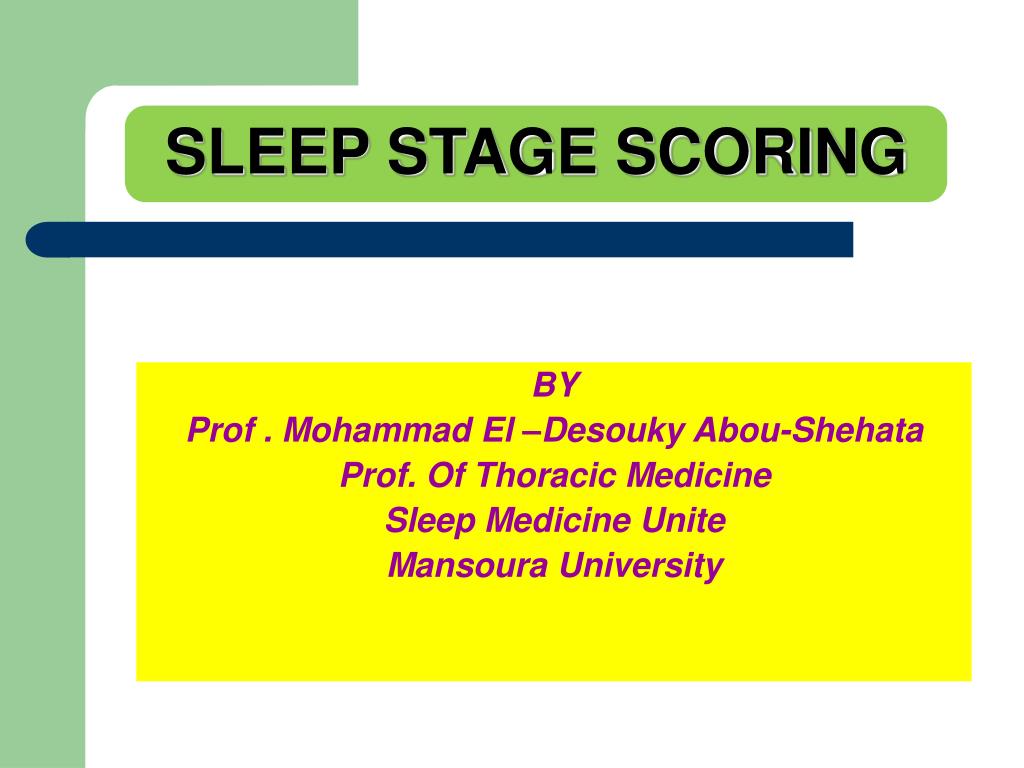 SLEEP STAGE SCORING

BY
Prof . Mohammad El –Desouky Abou-Shehata
Prof. Of Thoracic Medicine
Sleep Medicine Unite
Mansoura University